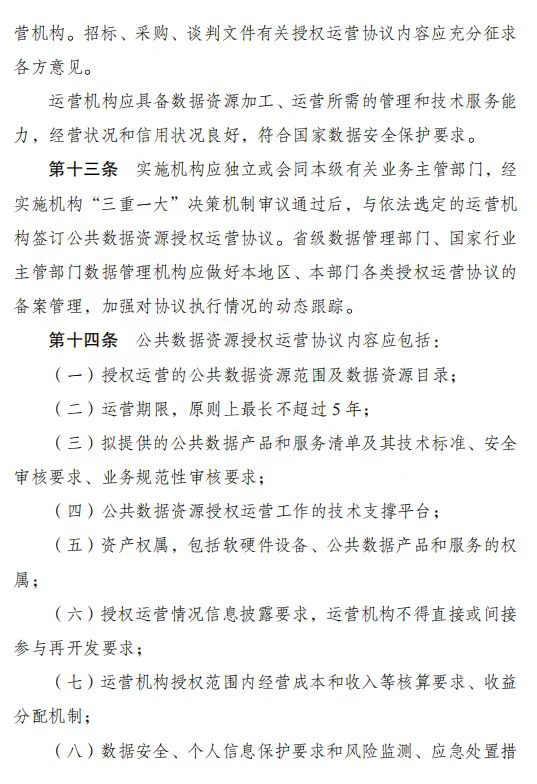 营机构。招标、采购、谈判文件有关授权运营协议内容应充分征求各方意见。

运营机构应具备数据资源加工、运营所需的管理和技术服务能力，经营状况和信用状况良好，符合国家数据安全保护要求。

第十三条　实施机构应独立或会同本级有关业务主管部门，经实施机构“三重一大”决策机制审议通过后，与依法选定的运营机构签订公共数据资源授权运营协议。省级数据管理部门、国家行业主管部门数据管理机构应做好本地区、本部门各类授权运营协议的备案管理，加强对协议执行情况的动态跟踪。

第十四条　公共数据资源授权运营协议内容应包括：

（一）授权运营的公共数据资源范围及数据资源目录；

（二）运营期限，原则上最长不超过5年；

（三）拟提供的公共数据产品和服务清单及其技术标准、安全审核要求、业务规范性审核要求；

（四）公共数据资源授权运营工作的技术支撑平台；

（五）资产权属，包括软硬件设备、公共数据产品和服务的权属；

（六）授权运营情况信息披露要求，运营机构不得直接或间接参与再开发要求；

（七）运营机构授权范围内经营成本和收入等核算要求、收益分配机制；

（八）数据安全、个人信息保护要求和风险监测、应急处置措